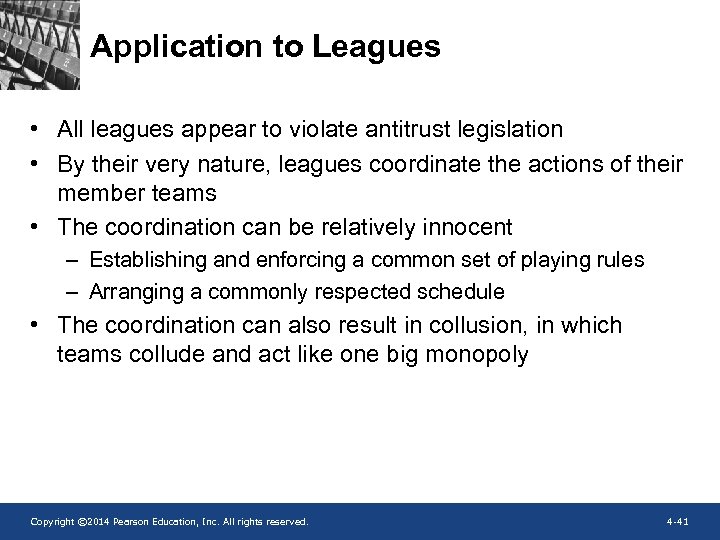 Application to Leagues

• All leagues appear to violate antitrust legislation
• By their very nature, leagues coordinate the actions of their member teams
• The coordination can be relatively innocent
– Establishing and enforcing a common set of playing rules
– Arranging a commonly respected schedule
• The coordination can also result in collusion, in which teams collude and act like one big monopoly

Copyright ©2014 Pearson Education, Inc. All rights reserved.

4-41